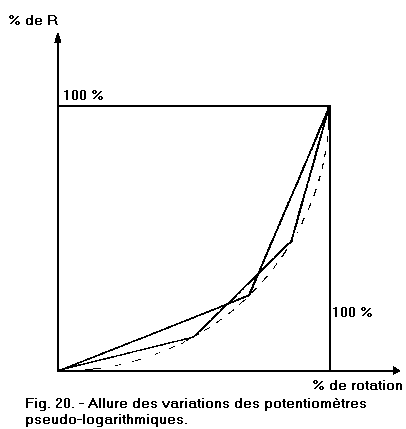 % de R

100 %

100 %

% de rotation

Fig. 20. - Allure des variations des potentiomètres pseudo-logarithmiques.